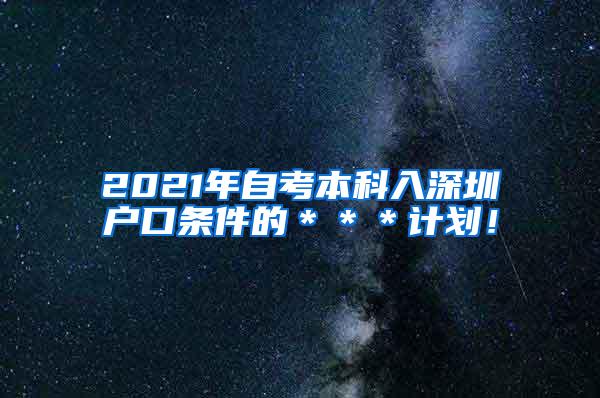 2021年自考本科入深圳户口条件的＊＊＊计划！